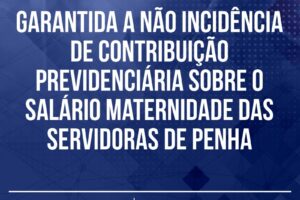 GARANTIDA A NÃO INCIDÊNCIA DE CONTRIBUIÇÃO PREVIDENCIÁRIA SOBRE O SALÁRIO MATERNIDADE DAS SERVIDORAS DE PENHA